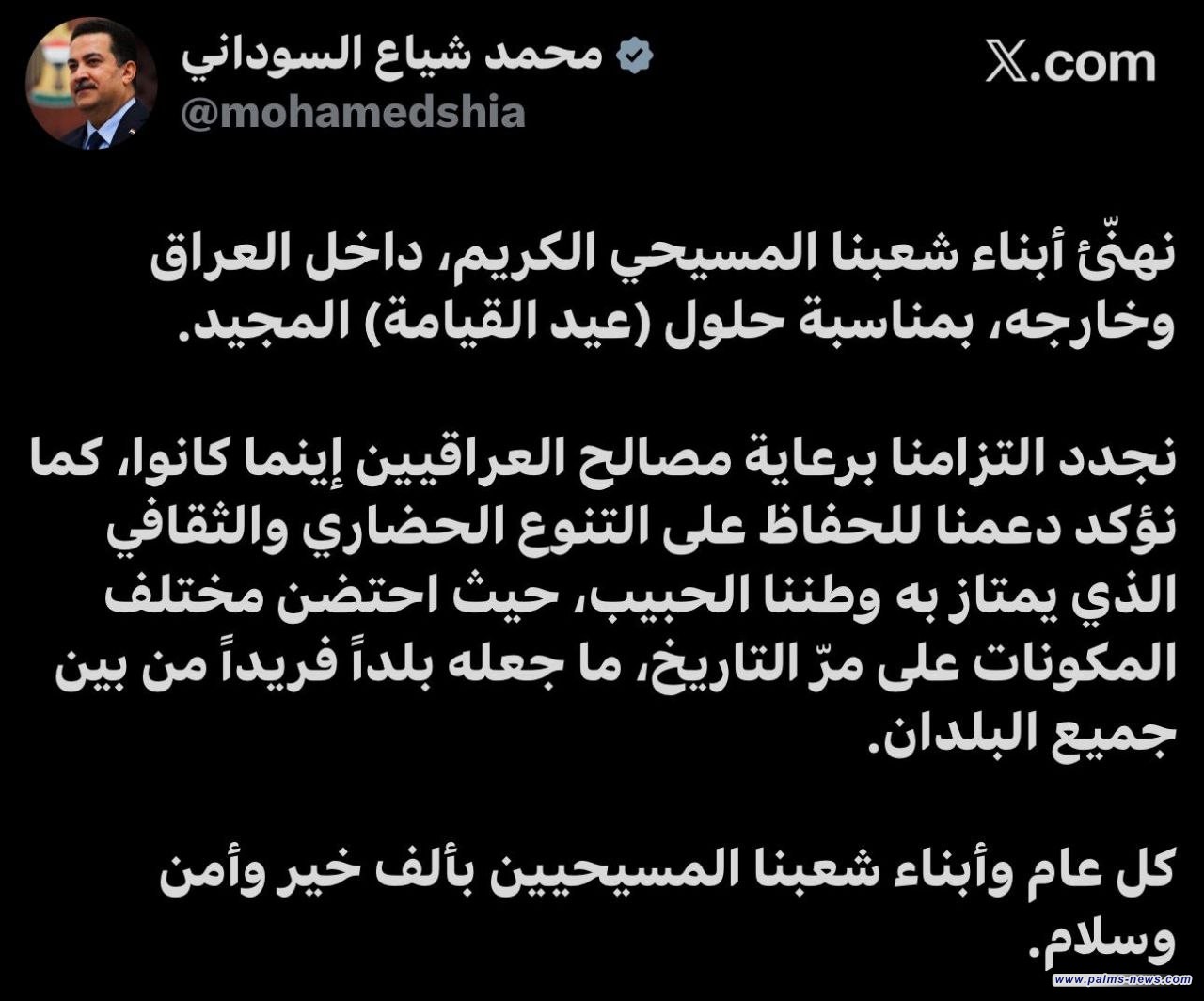 محمد شياع السوداني
@mohamedshia

X.com

نهنّئ أبناء شعبنا المسيحي الكريم، داخل العراق وخارجه، بمناسبة حلول (عيد القيامة) المجيد.

نجدد التزامنا برعاية مصالح العراقيين إينما كانوا، كما نؤكد دعمنا للحفاظ على التنوع الحضاري والثقافي الذي يمتاز به وطننا الحبيب، حيث احتضن مختلف المكونات على مرّ التاريخ، ما جعله بلداً فريداً من بين جميع البلدان.

كل عام وأبناء شعبنا المسيحيين بألف خير وأمن وسلام.

www.palms-news.com